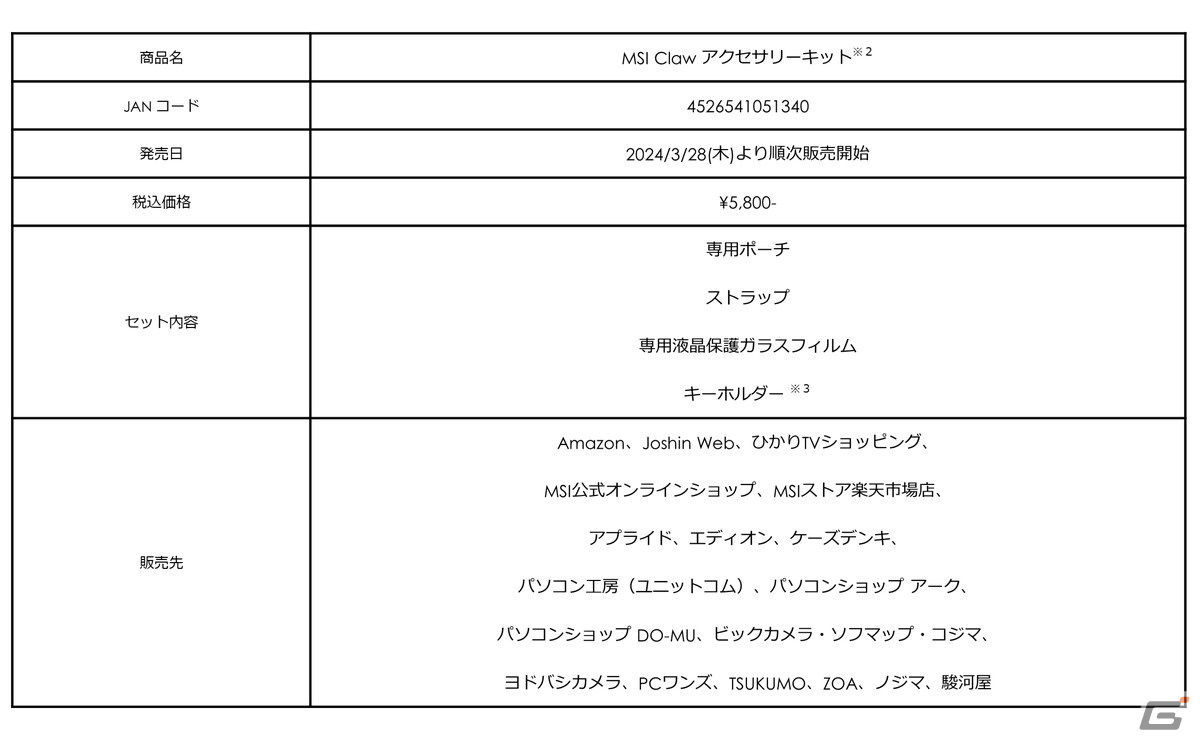 | 商品名 | MSI Claw アクセサリーキット※2 |
|---|---|
| JAN コード | 4526541051340 |
| 発売日 | 2024/3/28(木)より順次販売開始 |
| 税込価格 | ¥5,800- |
| セット内容 | 専用ポーチ<br>ストラップ<br>専用液晶保護ガラスフィルム<br>キーホルダー ※3 |
| 販売先 | Amazon、Joshin Web、ひかりTVショッピング、<br>MSI公式オンラインショップ、MSIストア楽天市場店、<br>アプライド、エディオン、ケーズデンキ、<br>パソコン工房（ユニットコム）、パソコンショップ アーク、<br>パソコンショップ DO-MU、ビックカメラ・ソフマップ・コジマ、<br>ヨドバシカメラ、PCワンズ、TSUKUMO、ZOA、ノジマ、駿河屋 |